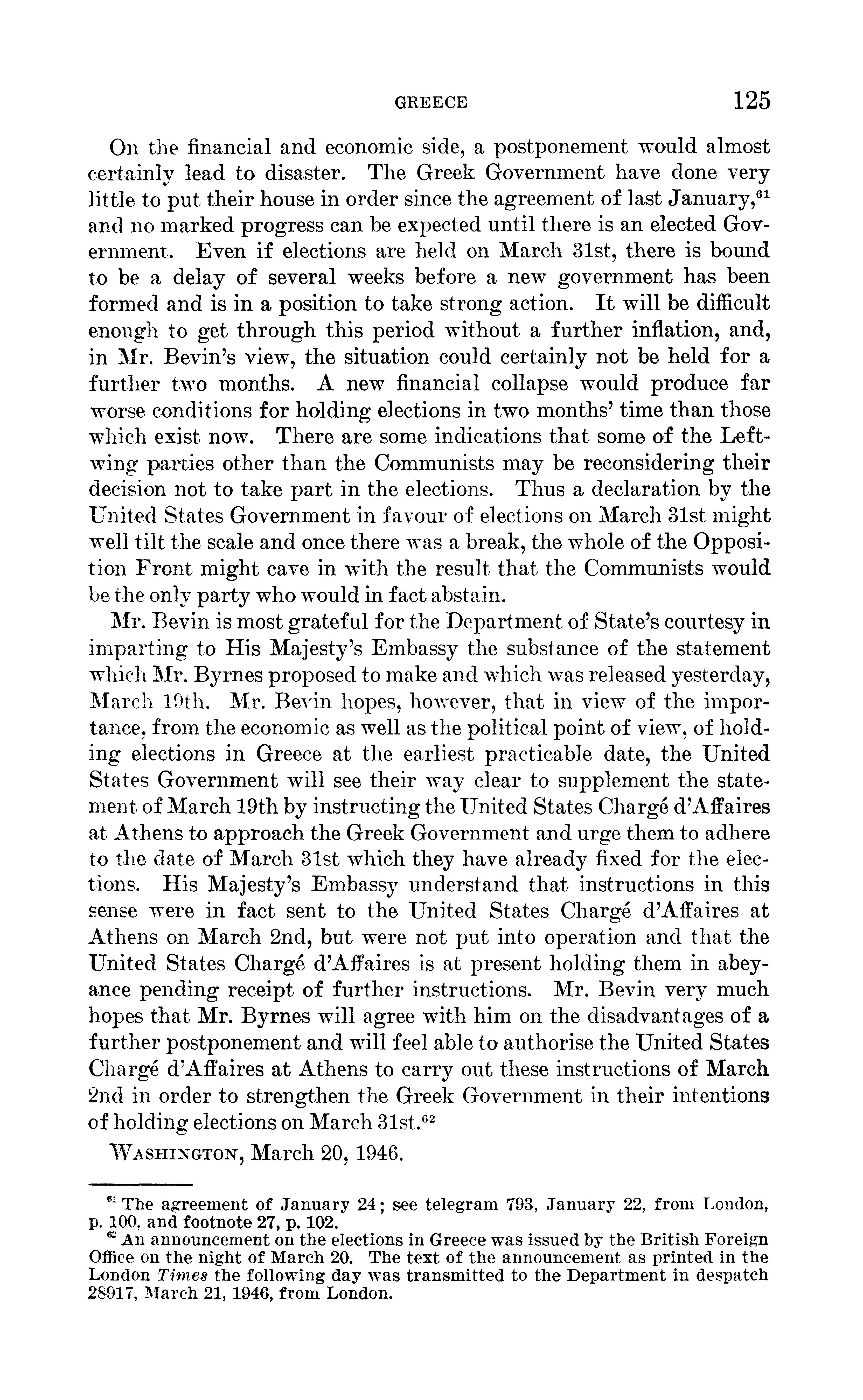 GREECE 125

On the financial and economic side, a postponement would almost certainly lead to disaster. The Greek Government have done very little to put their house in order since the agreement of last January,$^{61}$ and no marked progress can be expected until there is an elected Government. Even if elections are held on March 31st, there is bound to be a delay of several weeks before a new government has been formed and is in a position to take strong action. It will be difficult enough to get through this period without a further inflation, and, in Mr. Bevin's view, the situation could certainly not be held for a further two months. A new financial collapse would produce far worse conditions for holding elections in two months' time than those which exist now. There are some indications that some of the Left-wing parties other than the Communists may be reconsidering their decision not to take part in the elections. Thus a declaration by the United States Government in favour of elections on March 31st might well tilt the scale and once there was a break, the whole of the Opposition Front might cave in with the result that the Communists would be the only party who would in fact abstain.

Mr. Bevin is most grateful for the Department of State's courtesy in imparting to His Majesty's Embassy the substance of the statement which Mr. Byrnes proposed to make and which was released yesterday, March 19th. Mr. Bevin hopes, however, that in view of the importance, from the economic as well as the political point of view, of holding elections in Greece at the earliest practicable date, the United States Government will see their way clear to supplement the statement of March 19th by instructing the United States Chargé d'Affaires at Athens to approach the Greek Government and urge them to adhere to the date of March 31st which they have already fixed for the elections. His Majesty's Embassy understand that instructions in this sense were in fact sent to the United States Chargé d'Affaires at Athens on March 2nd, but were not put into operation and that the United States Chargé d'Affaires is at present holding them in abeyance pending receipt of further instructions. Mr. Bevin very much hopes that Mr. Byrnes will agree with him on the disadvantages of a further postponement and will feel able to authorise the United States Chargé d'Affaires at Athens to carry out these instructions of March 2nd in order to strengthen the Greek Government in their intentions of holding elections on March 31st.$^{62}$

WASHINGTON, March 20, 1946.

$^{61}$ The agreement of January 24; see telegram 793, January 22, from London, p. 100, and footnote 27, p. 102.
$^{62}$ An announcement on the elections in Greece was issued by the British Foreign Office on the night of March 20. The text of the announcement as printed in the London Times the following day was transmitted to the Department in despatch 28917, March 21, 1946, from London.